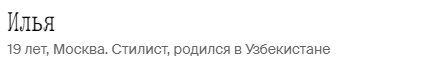 Илья

19 лет, Москва. Стилист, родился в Узбекистане